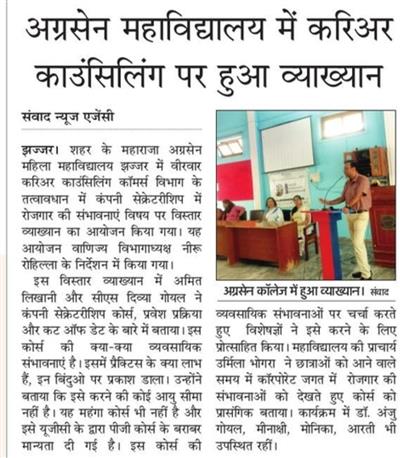 अग्रसेन महाविद्यालय में करिअर काउंसिलिंग पर हुआ व्याख्यान

संवाद न्यूज एजेंसी

झज्जर। शहर के महाराजा अग्रसेन महिला महाविद्यालय झज्जर में वीरवार करिअर काउंसिलिंग कॉमर्स विभाग के तत्वावधान में कंपनी सेक्रेटरीशिप में रोजगार की संभावनाएं विषय पर विस्तार व्याख्यान का आयोजन किया गया। यह आयोजन वाणिज्य विभागाध्यक्ष नीरू रोहिल्ला के निर्देशन में किया गया।

इस विस्तार व्याख्यान में अमित लिखानी और सीएस दिव्या गोयल ने कंपनी सेक्रेटरीशिप कोर्स, प्रवेश प्रक्रिया और कट ऑफ डेट के बारे में बताया। इस कोर्स की क्या-क्या व्यवसायिक संभावनाएं है। इसमें प्रैक्टिस के क्या लाभ हैं, इन बिंदुओ पर प्रकाश डाला। उन्होंने बताया कि इसे करने की कोई आयु सीमा नहीं है। यह महंगा कोर्स भी नहीं है और इसे यूजीसी के द्वारा पीजी कोर्स के बराबर मान्यता दी गई है। इस कोर्स की

अग्रसेन कॉलेज में हुआ व्याख्यान। संवाद

व्यवसायिक संभावनाओं पर चर्चा करते हुए विशेषज्ञों ने इसे करने के लिए प्रोत्साहित किया। महाविद्यालय की प्राचार्य उर्मिला भोगरा ने छात्राओं को आने वाले समय में कॉरपोरेट जगत में रोजगार की संभावनाओं को देखते हुए कोर्स को प्रासंगिक बताया। कार्यक्रम में डॉ. अंजु गोयल, मीनाक्षी, मोनिका, आरती भी उपस्थित रहीं।